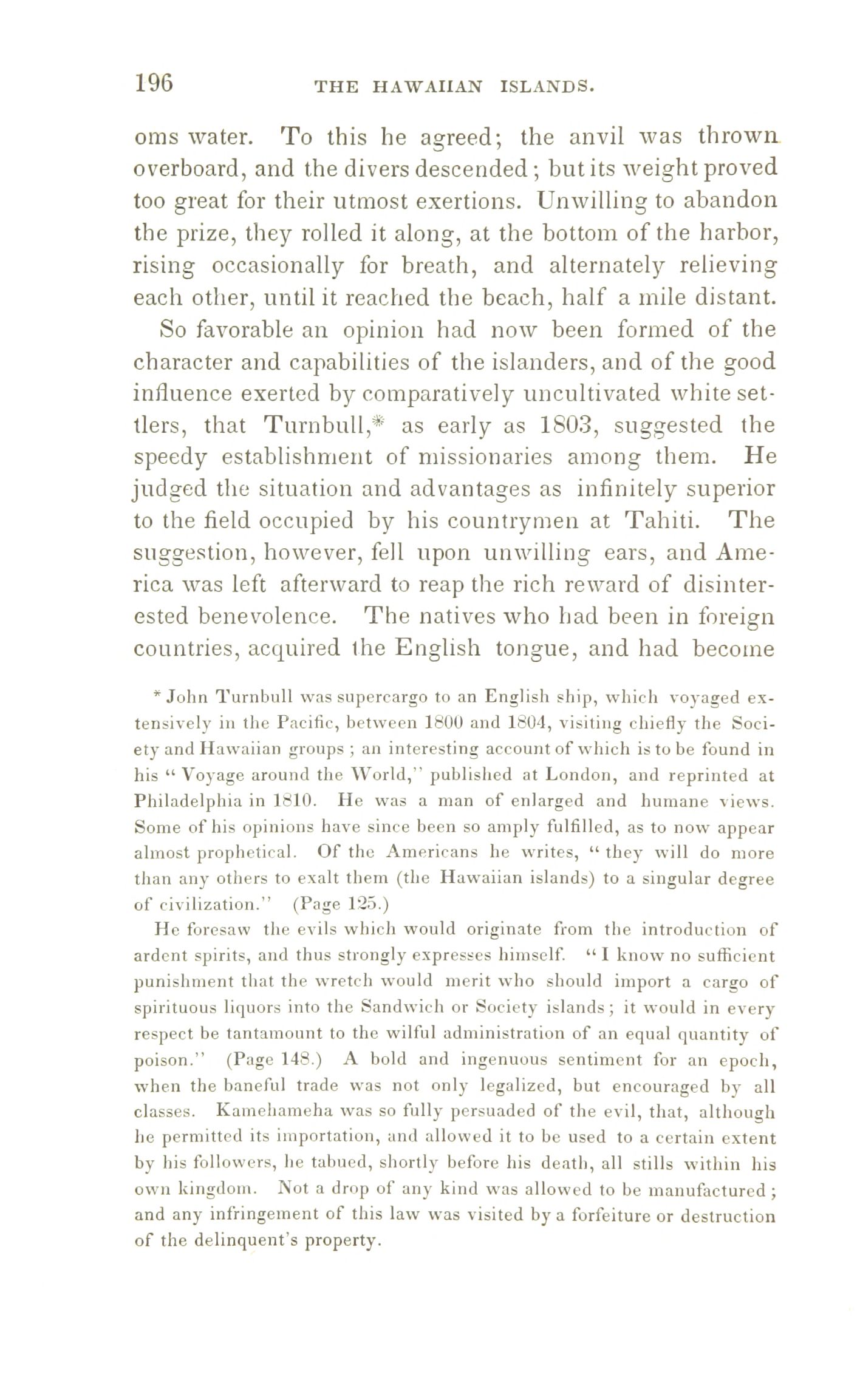 196 THE HAWAIIAN ISLANDS.

oms water. To this he agreed; the anvil was thrown overboard, and the divers descended; but its weight proved too great for their utmost exertions. Unwilling to abandon the prize, they rolled it along, at the bottom of the harbor, rising occasionally for breath, and alternately relieving each other, until it reached the beach, half a mile distant.

So favorable an opinion had now been formed of the character and capabilities of the islanders, and of the good influence exerted by comparatively uncultivated white settlers, that Turnbull,* as early as 1803, suggested the speedy establishment of missionaries among them. He judged the situation and advantages as infinitely superior to the field occupied by his countrymen at Tahiti. The suggestion, however, fell upon unwilling ears, and America was left afterward to reap the rich reward of disinterested benevolence. The natives who had been in foreign countries, acquired the English tongue, and had become

* John Turnbull was supercargo to an English ship, which voyaged extensively in the Pacific, between 1800 and 1804, visiting chiefly the Society and Hawaiian groups; an interesting account of which is to be found in his "Voyage around the World," published at London, and reprinted at Philadelphia in 1810. He was a man of enlarged and humane views. Some of his opinions have since been so amply fulfilled, as to now appear almost prophetical. Of the Americans he writes, "they will do more than any others to exalt them (the Hawaiian islands) to a singular degree of civilization." (Page 125.)

He foresaw the evils which would originate from the introduction of ardent spirits, and thus strongly expresses himself. "I know no sufficient punishment that the wretch would merit who should import a cargo of spirituous liquors into the Sandwich or Society islands; it would in every respect be tantamount to the wilful administration of an equal quantity of poison." (Page 148.) A bold and ingenuous sentiment for an epoch, when the baneful trade was not only legalized, but encouraged by all classes. Kamehameha was so fully persuaded of the evil, that, although he permitted its importation, and allowed it to be used to a certain extent by his followers, he tabued, shortly before his death, all stills within his own kingdom. Not a drop of any kind was allowed to be manufactured; and any infringement of this law was visited by a forfeiture or destruction of the delinquent's property.